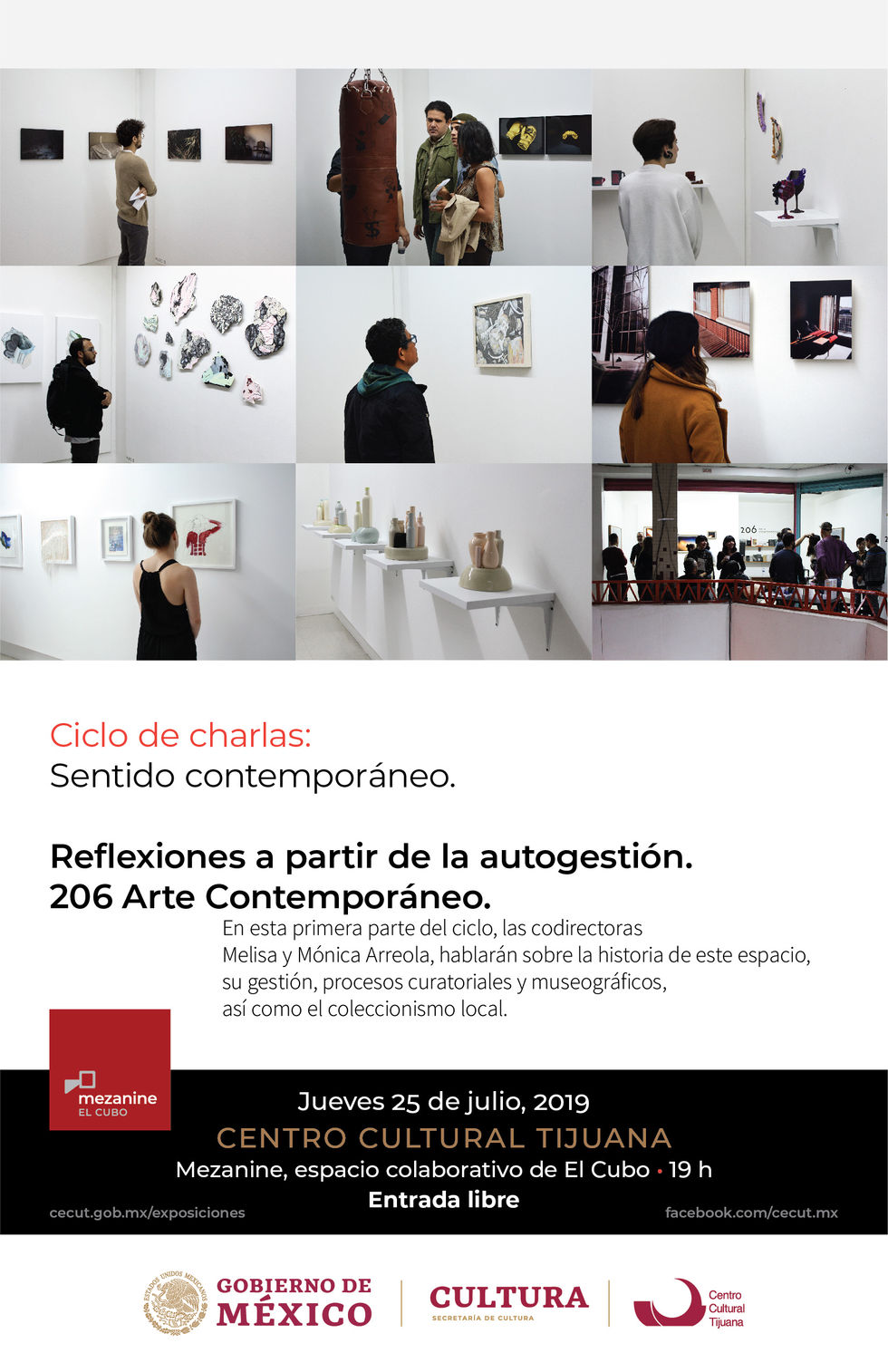 206

Ciclo de charlas:
Sentido contemporáneo.

Reflexiones a partir de la autogestión.
206 Arte Contemporáneo.

En esta primera parte del ciclo, las codirectoras Melisa y Mónica Arreola, hablarán sobre la historia de este espacio, su gestión, procesos curatoriales y museográficos, así como el coleccionismo local.

mezanine
EL CUBO

Jueves 25 de julio, 2019
CENTRO CULTURAL TIJUANA
Mezanine, espacio colaborativo de El Cubo • 19 h
Entrada libre

cecut.gob.mx/exposiciones

facebook.com/cecut.mx

ESTADOS UNIDOS MEXICANOS
GOBIERNO DE MÉXICO

CULTURA
SECRETARÍA DE CULTURA

Centro Cultural Tijuana